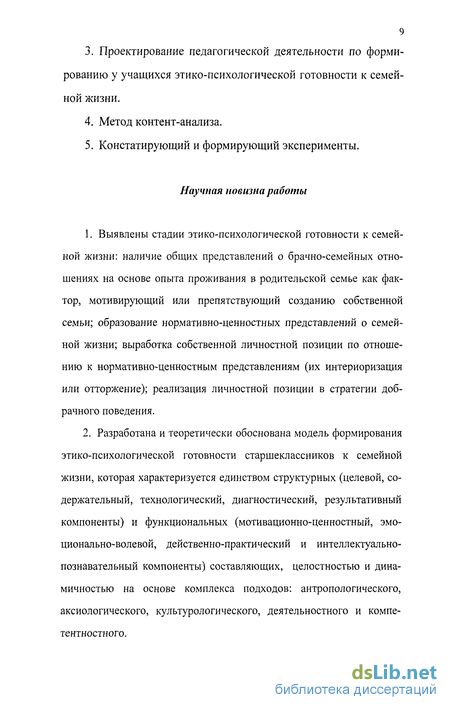 9

3. Проектирование педагогической деятельности по формированию у учащихся этико-психологической готовности к семейной жизни.

4. Метод контент-анализа.

5. Констатирующий и формирующий эксперименты.

Научная новизна работы

1. Выявлены стадии этико-психологической готовности к семейной жизни: наличие общих представлений о брачно-семейных отношениях на основе опыта проживания в родительской семье как фактор, мотивирующий или препятствующий созданию собственной семьи; образование нормативно-ценностных представлений о семейной жизни; выработка собственной личностной позиции по отношению к нормативно-ценностным представлениям (их интериоризация или отторжение); реализация личностной позиции в стратегии добрачного поведения.

2. Разработана и теоретически обоснована модель формирования этико-психологической готовности старшеклассников к семейной жизни, которая характеризуется единством структурных (целевой, содержательный, технологический, диагностический, результативный компоненты) и функциональных (мотивационно-ценностный, эмоционально-волевой, действенно-практический и интеллектуально-познавательный компоненты) составляющих, целостностью и динамичностью на основе комплекса подходов: антропологического, аксиологического, культурологического, деятельностного и компетентностного.

dsLib.net
библиотека диссертаций